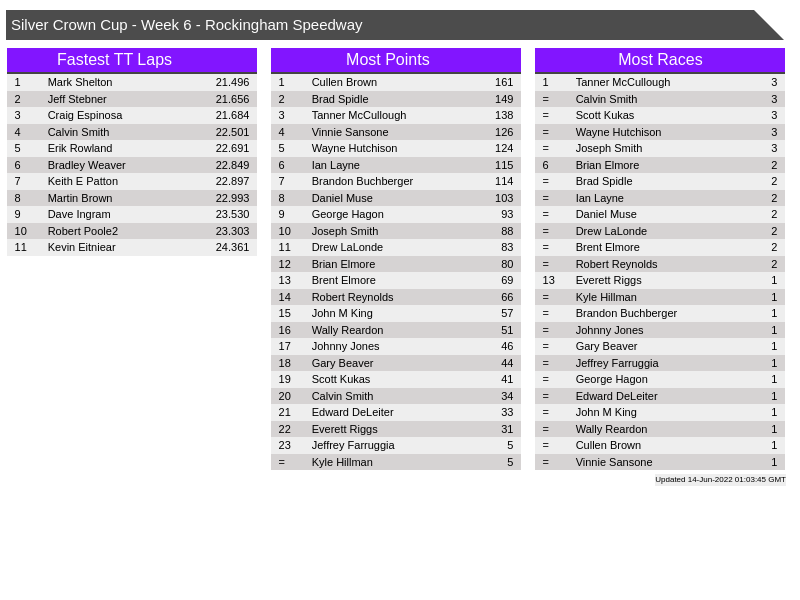 Silver Crown Cup - Week 6 - Rockingham Speedway

Fastest TT Laps

| 1 | Mark Shelton | 21.496 |
|---|---|---|
| 2 | Jeff Stebner | 21.656 |
| 3 | Craig Espinosa | 21.684 |
| 4 | Calvin Smith | 22.501 |
| 5 | Erik Rowland | 22.691 |
| 6 | Bradley Weaver | 22.849 |
| 7 | Keith E Patton | 22.897 |
| 8 | Martin Brown | 22.993 |
| 9 | Dave Ingram | 23.530 |
| 10 | Robert Poole2 | 23.303 |
| 11 | Kevin Eitniear | 24.361 |

Most Points

| 1 | Cullen Brown | 161 |
|---|---|---|
| 2 | Brad Spidle | 149 |
| 3 | Tanner McCullough | 138 |
| 4 | Vinnie Sansone | 126 |
| 5 | Wayne Hutchison | 124 |
| 6 | Ian Layne | 115 |
| 7 | Brandon Buchberger | 114 |
| 8 | Daniel Muse | 103 |
| 9 | George Hagon | 93 |
| 10 | Joseph Smith | 88 |
| 11 | Drew LaLonde | 83 |
| 12 | Brian Elmore | 80 |
| 13 | Brent Elmore | 69 |
| 14 | Robert Reynolds | 66 |
| 15 | John M King | 57 |
| 16 | Wally Reardon | 51 |
| 17 | Johnny Jones | 46 |
| 18 | Gary Beaver | 44 |
| 19 | Scott Kukas | 41 |
| 20 | Calvin Smith | 34 |
| 21 | Edward DeLeiter | 33 |
| 22 | Everett Riggs | 31 |
| 23 | Jeffrey Farruggia | 5 |
| = | Kyle Hillman | 5 |

Most Races

| 1 | Tanner McCullough | 3 |
|---|---|---|
| = | Calvin Smith | 3 |
| = | Scott Kukas | 3 |
| = | Wayne Hutchison | 3 |
| = | Joseph Smith | 3 |
| 6 | Brian Elmore | 2 |
| = | Brad Spidle | 2 |
| = | Ian Layne | 2 |
| = | Daniel Muse | 2 |
| = | Drew LaLonde | 2 |
| = | Brent Elmore | 2 |
| = | Robert Reynolds | 2 |
| 13 | Everett Riggs | 1 |
| = | Kyle Hillman | 1 |
| = | Brandon Buchberger | 1 |
| = | Johnny Jones | 1 |
| = | Gary Beaver | 1 |
| = | Jeffrey Farruggia | 1 |
| = | George Hagon | 1 |
| = | Edward DeLeiter | 1 |
| = | John M King | 1 |
| = | Wally Reardon | 1 |
| = | Cullen Brown | 1 |
| = | Vinnie Sansone | 1 |

Updated 14-Jun-2022 01:03:45 GMT